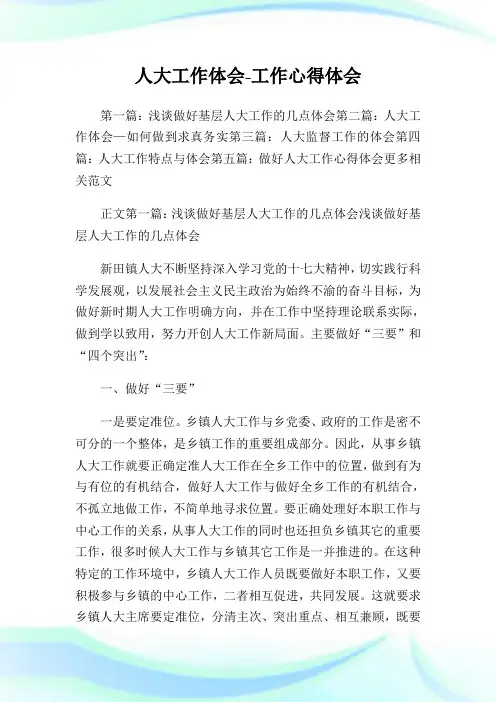 人大工作体会-工作心得体会

第一篇：浅谈做好基层人大工作的几点体会第二篇：人大工作体会—如何做到求真务实第三篇：人大监督工作的体会第四篇：人大工作特点与体会第五篇：做好人大工作心得体会更多相关范文

正文第一篇：浅谈做好基层人大工作的几点体会浅谈做好基层人大工作的几点体会

新田镇人大不断坚持深入学习党的十七大精神，切实践行科学发展观，以发展社会主义民主政治为始终不渝的奋斗目标，为做好新时期人大工作明确方向，并在工作中坚持理论联系实际，做到学以致用，努力开创人大工作新局面。主要做好“三要”和“四个突出”：

一、做好“三要”

一是要定准位。乡镇人大工作与乡党委、政府的工作是密不可分的一个整体，是乡镇工作的重要组成部分。因此，从事乡镇人大工作就要正确定准人大工作在全乡工作中的位置，做到有为与有位的有机结合，做好人大工作与做好全乡工作的有机结合，不孤立地做工作，不简单地寻求位置。要正确处理好本职工作与中心工作的关系，从事人大工作的同时也还担负乡镇其它的重要工作，很多时候人大工作与乡镇其它工作是一并推进的。在这种特定的工作环境中，乡镇人大工作人员既要做好本职工作，又要积极参与乡镇的中心工作，二者相互促进，共同发展。这就要求乡镇人大主席要定准位，分清主次、突出重点、相互兼顾，既要